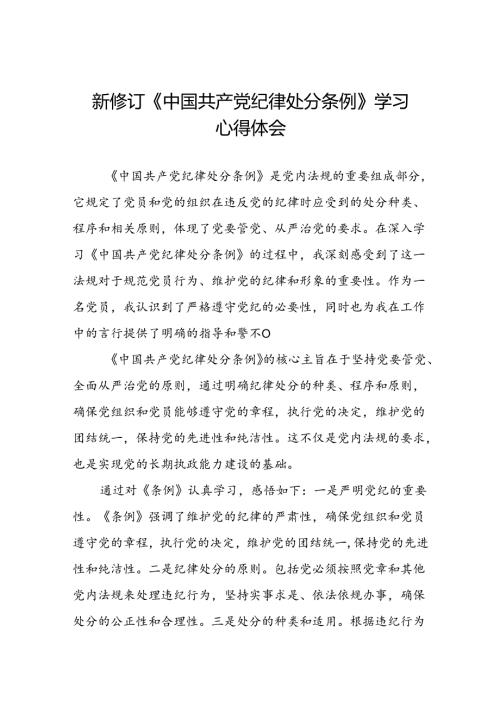 新修订《中国共产党纪律处分条例》学习心得体会

《中国共产党纪律处分条例》是党内法规的重要组成部分，它规定了党员和党的组织在违反党的纪律时应受到的处分种类、程序和相关原则，体现了党要管党、从严治党的要求。在深入学习《中国共产党纪律处分条例》的过程中，我深刻感受到了这一法规对于规范党员行为、维护党的纪律和形象的重要性。作为一名党员，我认识到了严格遵守党纪的必要性，同时也为我在工作中的言行提供了明确的指导和警不O

《中国共产党纪律处分条例》的核心主旨在于坚持党要管党、全面从严治党的原则，通过明确纪律处分的种类、程序和原则，确保党组织和党员能够遵守党的章程，执行党的决定，维护党的团结统一，保持党的先进性和纯洁性。这不仅是党内法规的要求，也是实现党的长期执政能力建设的基础。

通过对《条例》认真学习，感悟如下：一是严明党纪的重要性。《条例》强调了维护党的纪律的严肃性，确保党组织和党员遵守党的章程，执行党的决定，维护党的团结统一，保持党的先进性和纯洁性。二是纪律处分的原则。包括党必须按照党章和其他党内法规来处理违纪行为，坚持实事求是、依法依规办事，确保处分的公正性和合理性。三是处分的种类和适用。根据违纪行为